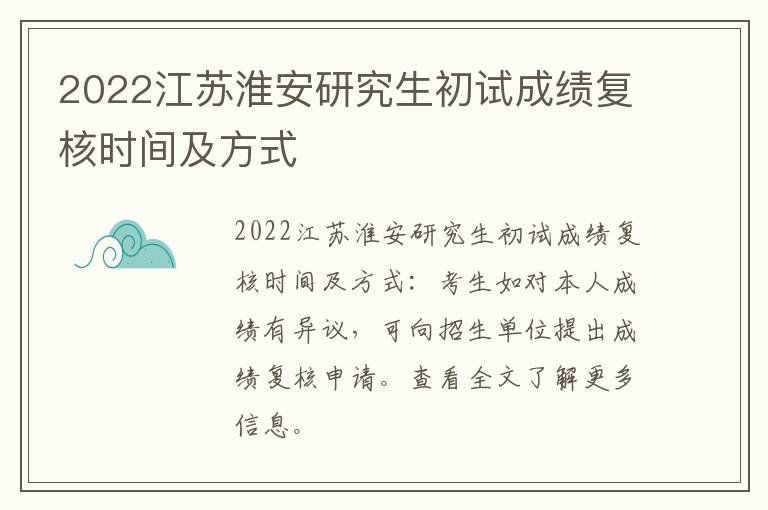 2022江苏淮安研究生初试成绩复核时间及方式

2022江苏淮安研究生初试成绩复核时间及方式：考生如对本人成绩有异议，可向招生单位提出成绩复核申请。查看全文了解更多信息。